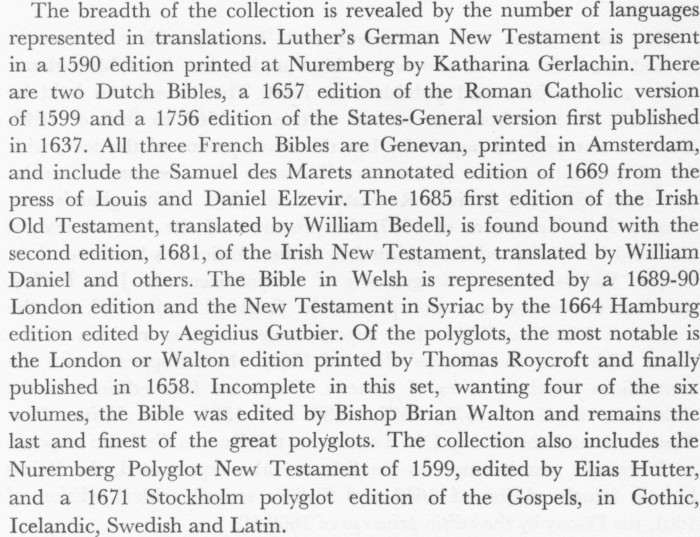 The breadth of the collection is revealed by the number of languages represented in translations. Luther's German New Testament is present in a 1590 edition printed at Nuremberg by Katharina Gerlachin. There are two Dutch Bibles, a 1657 edition of the Roman Catholic version of 1599 and a 1756 edition of the States-General version first published in 1637. All three French Bibles are Genevan, printed in Amsterdam, and include the Samuel des Marets annotated edition of 1669 from the press of Louis and Daniel Elzevir. The 1685 first edition of the Irish Old Testament, translated by William Bedell, is found bound with the second edition, 1681, of the Irish New Testament, translated by William Daniel and others. The Bible in Welsh is represented by a 1689-90 London edition and the New Testament in Syriac by the 1664 Hamburg edition edited by Aegidius Gutbier. Of the polyglots, the most notable is the London or Walton edition printed by Thomas Roycroft and finally published in 1658. Incomplete in this set, wanting four of the six volumes, the Bible was edited by Bishop Brian Walton and remains the last and finest of the great polyglots. The collection also includes the Nuremberg Polyglot New Testament of 1599, edited by Elias Hutter, and a 1671 Stockholm polyglot edition of the Gospels, in Gothic, Icelandic, Swedish and Latin.